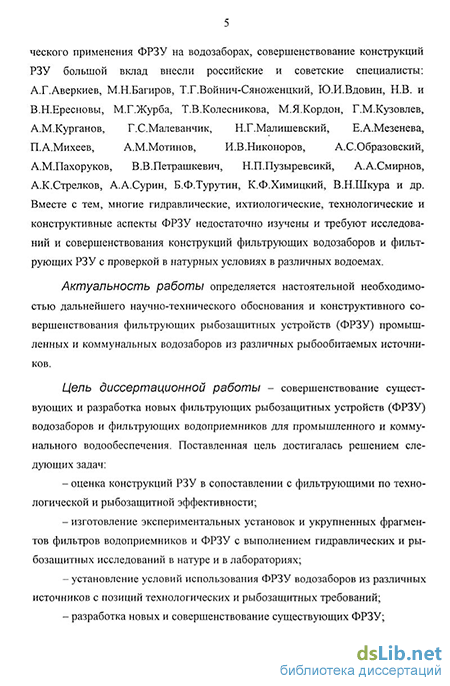 5

ческого применения ФРЗУ на водозаборах, совершенствование конструкций РЗУ большой вклад внесли российские и советские специалисты: А.Г.Аверкиев, М.Н.Багиров, Т.Г.Войнич-Сяноженцкий, Ю.И.Вдовин, Н.В. и В.Н.Ересновы, М.Г.Журба, Т.В.Колесникова, М.Я.Кордон, Г.М.Кузовлев, А.М.Курганов, Г.С.Малеванчик, Н.Г.Малишевский, Е.А.Мезенева, П.А.Михеев, А.М.Мотинов, И.В.Никоноров, А.С.Образовский, А.М.Пахоруков, В.В.Петрашкевич, Н.П.Пузыревсикй, А.А.Смирнов, А.К.Стрелков, А.А.Сурин, Б.Ф.Турутин, К.Ф.Химицкий, В.Н.Шкура и др. Вместе с тем, многие гидравлические, ихтиологические, технологические и конструктивные аспекты ФРЗУ недостаточно изучены и требуют исследований и совершенствования конструкций фильтрующих водозаборов и фильтрующих РЗУ с проверкой в натурных условиях в различных водоемах.

Актуальность работы определяется настоятельной необходимостью дальнейшего научно-технического обоснования и конструктивного совершенствования фильтрующих рыбозащитных устройств (ФРЗУ) промышленных и коммунальных водозаборов из различных рыбообитаемых источников.

Цель диссертационной работы – совершенствование существующих и разработка новых фильтрующих рыбозащитных устройств (ФРЗУ) водозаборов и фильтрующих водоприемников для промышленного и коммунального водообеспечения. Поставленная цель достигалась решением следующих задач:

– оценка конструкций РЗУ в сопоставлении с фильтрующими по технологической и рыбозащитной эффективности;

– изготовление экспериментальных установок и укрупненных фрагментов фильтров водоприемников и ФРЗУ с выполнением гидравлических и рыбозащитных исследований в натуре и в лабораториях;

– установление условий использования ФРЗУ водозаборов из различных источников с позиций технологических и рыбозащитных требований;

– разработка новых и совершенствование существующих ФРЗУ;

dsLib.net
библиотека диссертаций